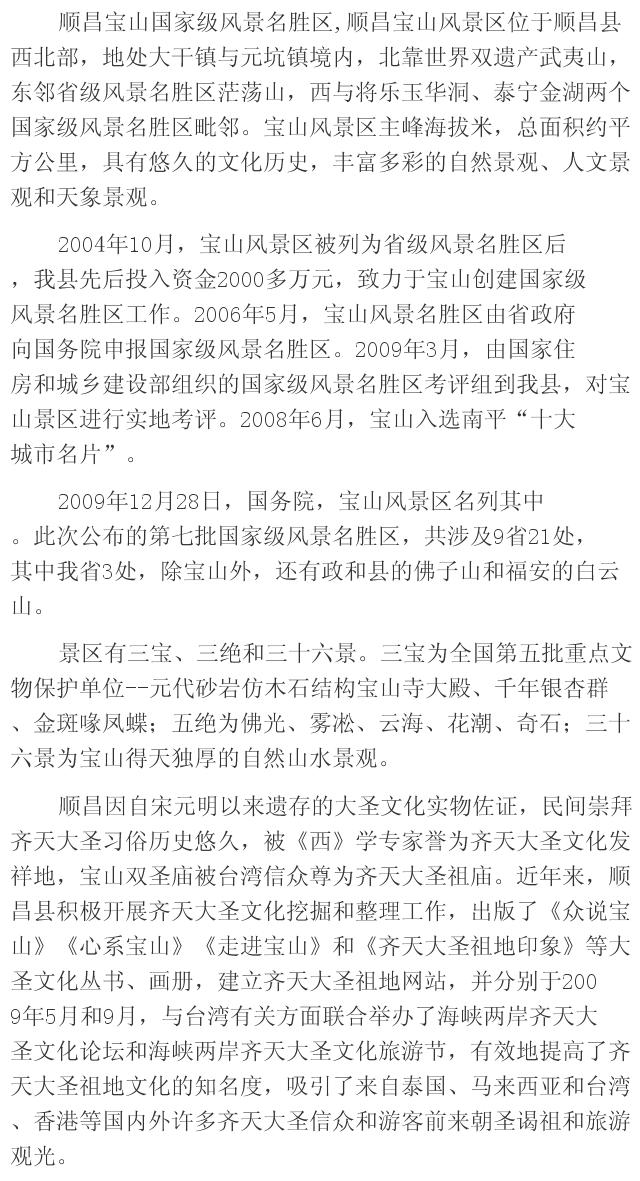 顺昌宝山国家级风景名胜区,顺昌宝山风景区位于顺昌县西北部，地处大干镇与元坑镇境内，北靠世界双遗产武夷山，东邻省级风景名胜区茫荡山，西与将乐玉华洞、泰宁金湖两个国家级风景名胜区毗邻。宝山风景区主峰海拔米，总面积约平方公里，具有悠久的文化历史，丰富多彩的自然景观、人文景观和天象景观。

2004年10月，宝山风景区被列为省级风景名胜区后，我县先后投入资金2000多万元，致力于宝山创建国家级风景名胜区工作。2006年5月，宝山风景名胜区由省政府向国务院申报国家级风景名胜区。2009年3月，由国家住房和城乡建设部组织的国家级风景名胜区考评组到我县，对宝山景区进行实地考评。2008年6月，宝山入选南平“十大城市名片”。

2009年12月28日，国务院，宝山风景区名列其中。此次公布的第七批国家级风景名胜区，共涉及9省21处，其中我省3处，除宝山外，还有政和县的佛子山和福安的白云山。

景区有三宝、三绝和三十六景。三宝为全国第五批重点文物保护单位--元代砂岩仿木石结构宝山寺大殿、千年银杏群、金斑喙凤蝶；五绝为佛光、雾凇、云海、花潮、奇石；三十六景为宝山得天独厚的自然山水景观。

顺昌因自宋元明以来遗存的大圣文化实物佐证，民间崇拜齐天大圣习俗历史悠久，被《西》学专家誉为齐天大圣文化发祥地，宝山双圣庙被台湾信众尊为齐天大圣祖庙。近年来，顺昌县积极开展齐天大圣文化挖掘和整理工作，出版了《众说宝山》《心系宝山》《走进宝山》和《齐天大圣祖地印象》等大圣文化丛书、画册，建立齐天大圣祖地网站，并分别于2009年5月和9月，与台湾有关方面联合举办了海峡两岸齐天大圣文化论坛和海峡两岸齐天大圣文化旅游节，有效地提高了齐天大圣祖地文化的知名度，吸引了来自泰国、马来西亚和台湾、香港等国内外许多齐天大圣信众和游客前来朝圣谒祖和旅游观光。